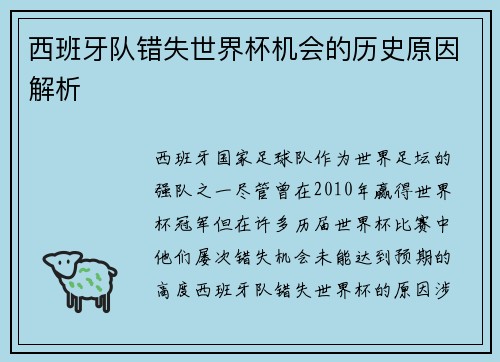 西班牙队错失世界杯机会的历史原因解析

西班牙国家足球队作为世界足坛的强队之一尽管曾在2010年赢得世界杯冠军但在许多历届世界杯比赛中他们屡次错失机会未能达到预期的高度西班牙队错失世界杯的原因涉